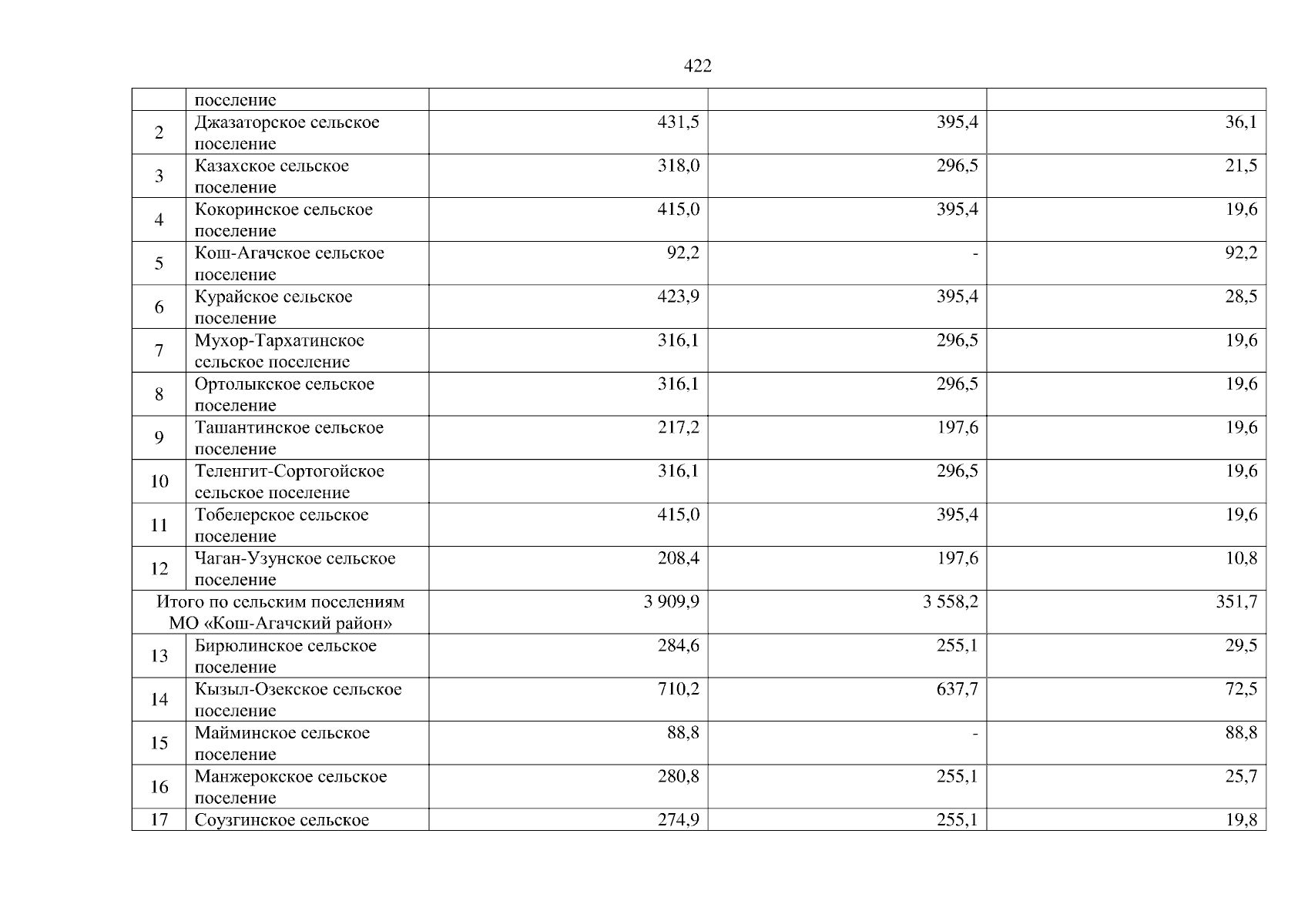 422

|  |  |  |  |  |
|---|---|---|---|---|
|  | поселение |  |  |  |
| 2 | Джазаторское сельское поселение | 431,5 | 395,4 | 36,1 |
| 3 | Казахское сельское поселение | 318,0 | 296,5 | 21,5 |
| 4 | Кокоринское сельское поселение | 415,0 | 395,4 | 19,6 |
| 5 | Кош-Агачское сельское поселение | 92,2 | - | 92,2 |
| 6 | Курайское сельское поселение | 423,9 | 395,4 | 28,5 |
| 7 | Мухор-Тархатинское сельское поселение | 316,1 | 296,5 | 19,6 |
| 8 | Ортолыкское сельское поселение | 316,1 | 296,5 | 19,6 |
| 9 | Ташантинское сельское поселение | 217,2 | 197,6 | 19,6 |
| 10 | Теленгит-Сортогойское сельское поселение | 316,1 | 296,5 | 19,6 |
| 11 | Тобелерское сельское поселение | 415,0 | 395,4 | 19,6 |
| 12 | Чаган-Узунское сельское поселение | 208,4 | 197,6 | 10,8 |
| Итого по сельским поселениям МО «Кош-Агачский район» |  | 3 909,9 | 3 558,2 | 351,7 |
| 13 | Бирюлинское сельское поселение | 284,6 | 255,1 | 29,5 |
| 14 | Кызыл-Озекское сельское поселение | 710,2 | 637,7 | 72,5 |
| 15 | Майминское сельское поселение | 88,8 | - | 88,8 |
| 16 | Манжерокское сельское поселение | 280,8 | 255,1 | 25,7 |
| 17 | Соузгинское сельское | 274,9 | 255,1 | 19,8 |